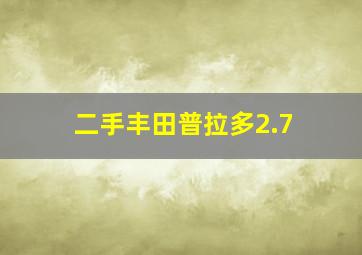 二手丰田普拉多2.7